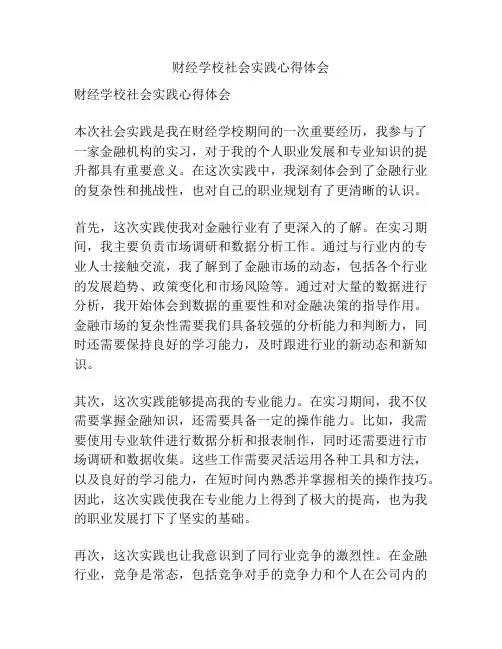 财经学校社会实践心得体会

财经学校社会实践心得体会

本次社会实践是我在财经学校期间的一次重要经历，我参与了一家金融机构的实习，对于我的个人职业发展和专业知识的提升都具有重要意义。在这次实践中，我深刻体会到了金融行业的复杂性和挑战性，也对自己的职业规划有了更清晰的认识。

首先，这次实践使我对金融行业有了更深入的了解。在实习期间，我主要负责市场调研和数据分析工作。通过与行业内的专业人士接触交流，我了解到了金融市场的动态，包括各个行业的发展趋势、政策变化和市场风险等。通过对大量的数据进行分析，我开始体会到数据的重要性和对金融决策的指导作用。金融市场的复杂性需要我们具备较强的分析能力和判断力，同时还需要保持良好的学习能力，及时跟进行业的新动态和新知识。

其次，这次实践能够提高我的专业能力。在实习期间，我不仅需要掌握金融知识，还需要具备一定的操作能力。比如，我需要使用专业软件进行数据分析和报表制作，同时还需要进行市场调研和数据收集。这些工作需要灵活运用各种工具和方法，以及良好的学习能力，在短时间内熟悉并掌握相关的操作技巧。因此，这次实践使我在专业能力上得到了极大的提高，也为我的职业发展打下了坚实的基础。

再次，这次实践也让我意识到了同行业竞争的激烈性。在金融行业，竞争是常态，包括竞争对手的竞争力和个人在公司内的